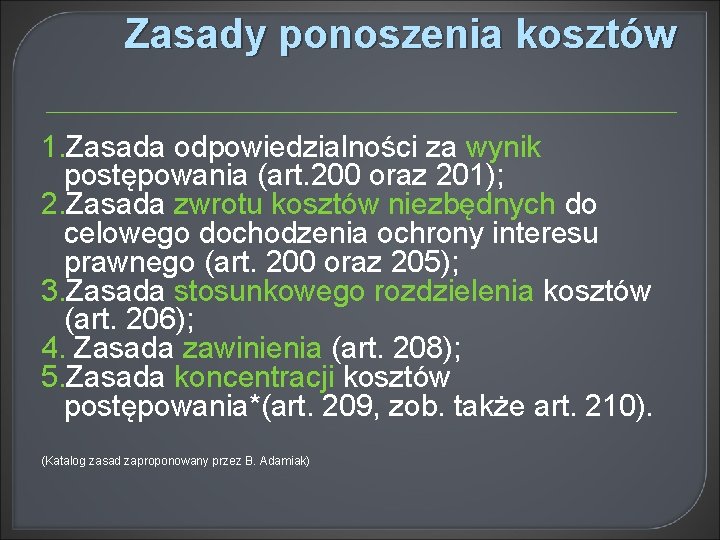 Zasady ponoszenia kosztów

1.Zasada odpowiedzialności za wynik postępowania (art.200 oraz 201);
2.Zasada zwrotu kosztów niezbędnych do celowego dochodzenia ochrony interesu prawnego (art. 200 oraz 205);
3.Zasada stosunkowego rozdzielenia kosztów (art. 206);
4. Zasada zawinienia (art. 208);
5.Zasada koncentracji kosztów postępowania*(art. 209, zob. także art. 210).

(Katalog zasad zaproponowany przez B. Adamiak)